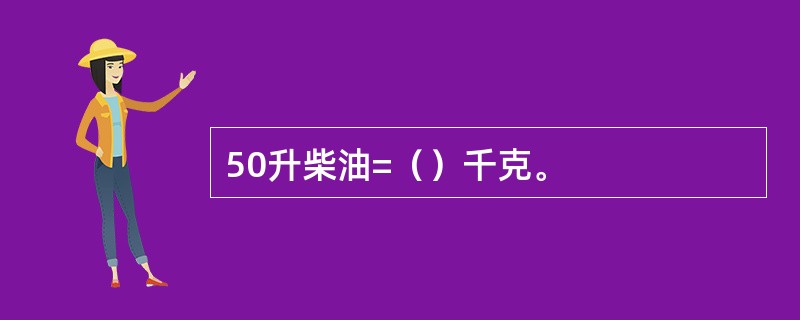 50升柴油=（ ）千克。